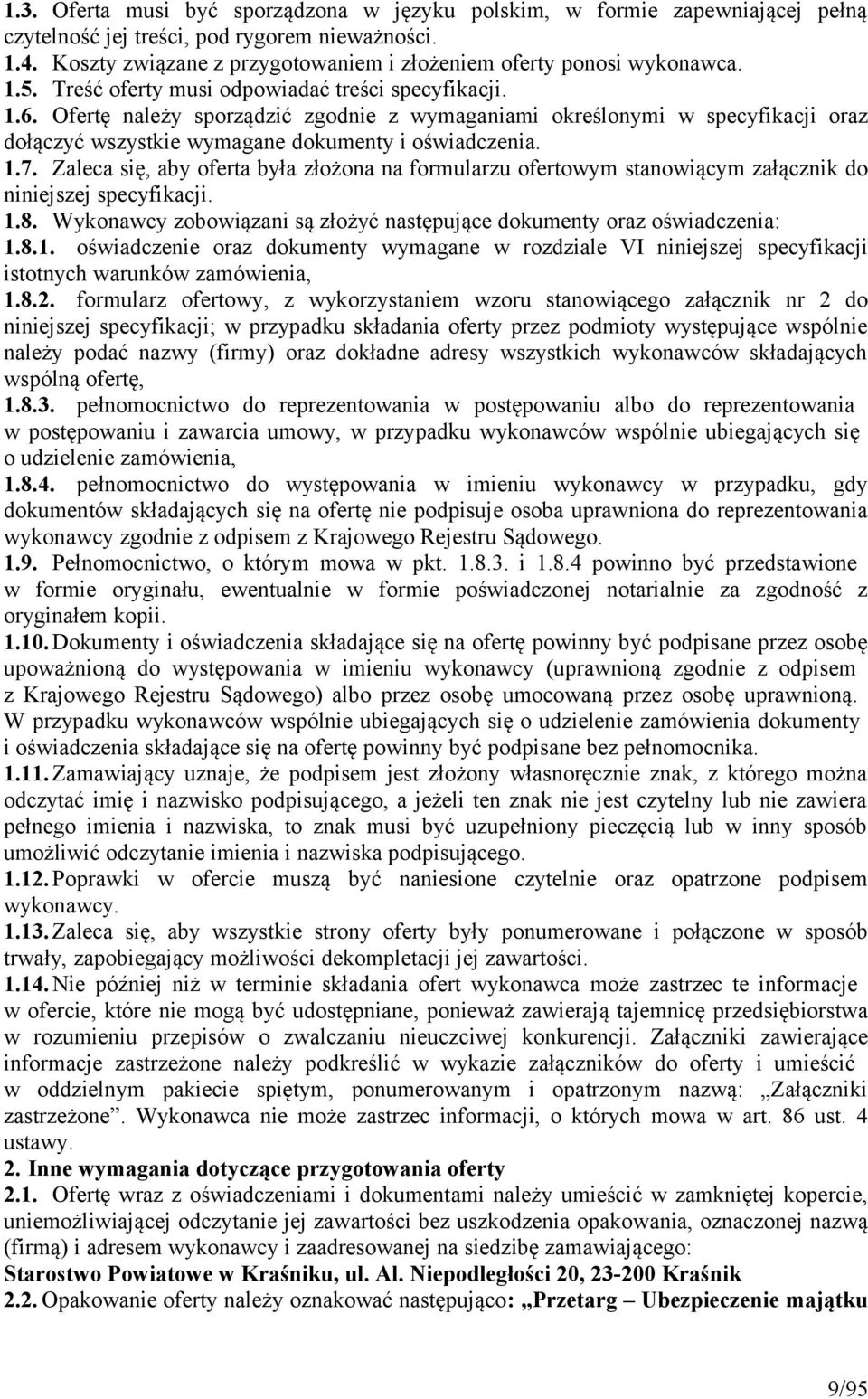 1.3. Oferta musi być sporządzona w języku polskim, w formie zapewniającej pełną czytelność jej treści, pod rygorem nieważności.
1.4. Koszty związane z przygotowaniem i złożeniem oferty ponosi wykonawca.
1.5. Treść oferty musi odpowiadać treści specyfikacji.
1.6. Ofertę należy sporządzić zgodnie z wymaganiami określonymi w specyfikacji oraz dołączyć wszystkie wymagane dokumenty i oświadczenia.
1.7. Zaleca się, aby oferta była złożona na formularzu ofertowym stanowiącym załącznik do niniejszej specyfikacji.
1.8. Wykonawcy zobowiązani są złożyć następujące dokumenty oraz oświadczenia:
1.8.1. oświadczenie oraz dokumenty wymagane w rozdziale VI niniejszej specyfikacji istotnych warunków zamówienia,
1.8.2. formularz ofertowy, z wykorzystaniem wzoru stanowiącego załącznik nr 2 do niniejszej specyfikacji; w przypadku składania oferty przez podmioty występujące wspólnie należy podać nazwy (firmy) oraz dokładne adresy wszystkich wykonawców składających wspólną ofertę,
1.8.3. pełnomocnictwo do reprezentowania w postępowaniu albo do reprezentowania w postępowaniu i zawarcia umowy, w przypadku wykonawców wspólnie ubiegających się o udzielenie zamówienia,
1.8.4. pełnomocnictwo do występowania w imieniu wykonawcy w przypadku, gdy dokumentów składających się na ofertę nie podpisuje osoba uprawniona do reprezentowania wykonawcy zgodnie z odpisem z Krajowego Rejestru Sądowego.
1.9. Pełnomocnictwo, o którym mowa w pkt. 1.8.3. i 1.8.4 powinno być przedstawione w formie oryginału, ewentualnie w formie poświadczonej notarialnie za zgodność z oryginałem kopii.
1.10. Dokumenty i oświadczenia składające się na ofertę powinny być podpisane przez osobę upoważnioną do występowania w imieniu wykonawcy (uprawnioną zgodnie z odpisem z Krajowego Rejestru Sądowego) albo przez osobę umocowaną przez osobę uprawnioną. W przypadku wykonawców wspólnie ubiegających się o udzielenie zamówienia dokumenty i oświadczenia składające się na ofertę powinny być podpisane bez pełnomocnika.
1.11. Zamawiający uznaje, że podpisem jest złożony własnoręcznie znak, z którego można odczytać imię i nazwisko podpisującego, a jeżeli ten znak nie jest czytelny lub nie zawiera pełnego imienia i nazwiska, to znak musi być uzupełniony pieczęcią lub w inny sposób umożliwić odczytanie imienia i nazwiska podpisującego.
1.12. Poprawki w ofercie muszą być naniesione czytelnie oraz opatrzone podpisem wykonawcy.
1.13. Zaleca się, aby wszystkie strony oferty były ponumerowane i połączone w sposób trwały, zapobiegający możliwości dekompletacji jej zawartości.
1.14. Nie później niż w terminie składania ofert wykonawca może zastrzec te informacje w ofercie, które nie mogą być udostępniane, ponieważ zawierają tajemnicę przedsiębiorstwa w rozumieniu przepisów o zwalczaniu nieuczciwej konkurencji. Załączniki zawierające informacje zastrzeżone należy podkreślić w wykazie załączników do oferty i umieścić w oddzielnym pakiecie spiętym, ponumerowanym i opatrzonym nazwą: „Załączniki zastrzeżone”. Wykonawca nie może zastrzec informacji, o których mowa w art. 86 ust. 4 ustawy.
2. Inne wymagania dotyczące przygotowania oferty
2.1. Ofertę wraz z oświadczeniami i dokumentami należy umieścić w zamkniętej kopercie, uniemożliwiającej odczytanie jej zawartości bez uszkodzenia opakowania, oznaczonej nazwą (firmą) i adresem wykonawcy i zaadresowanej na siedzibę zamawiającego:
Starostwo Powiatowe w Kraśniku, ul. Al. Niepodległości 20, 23-200 Kraśnik
2.2. Opakowanie oferty należy oznakować następująco: „Przetarg – Ubezpieczenie majątku

9/95